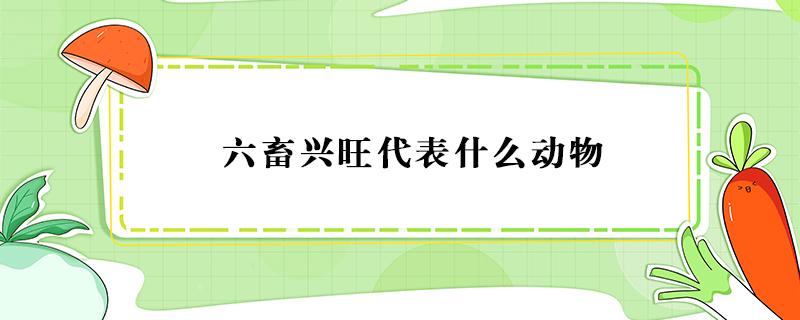 六畜兴旺代表什么动物